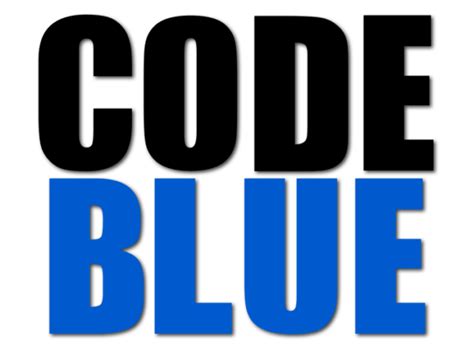 CODE
BLUE